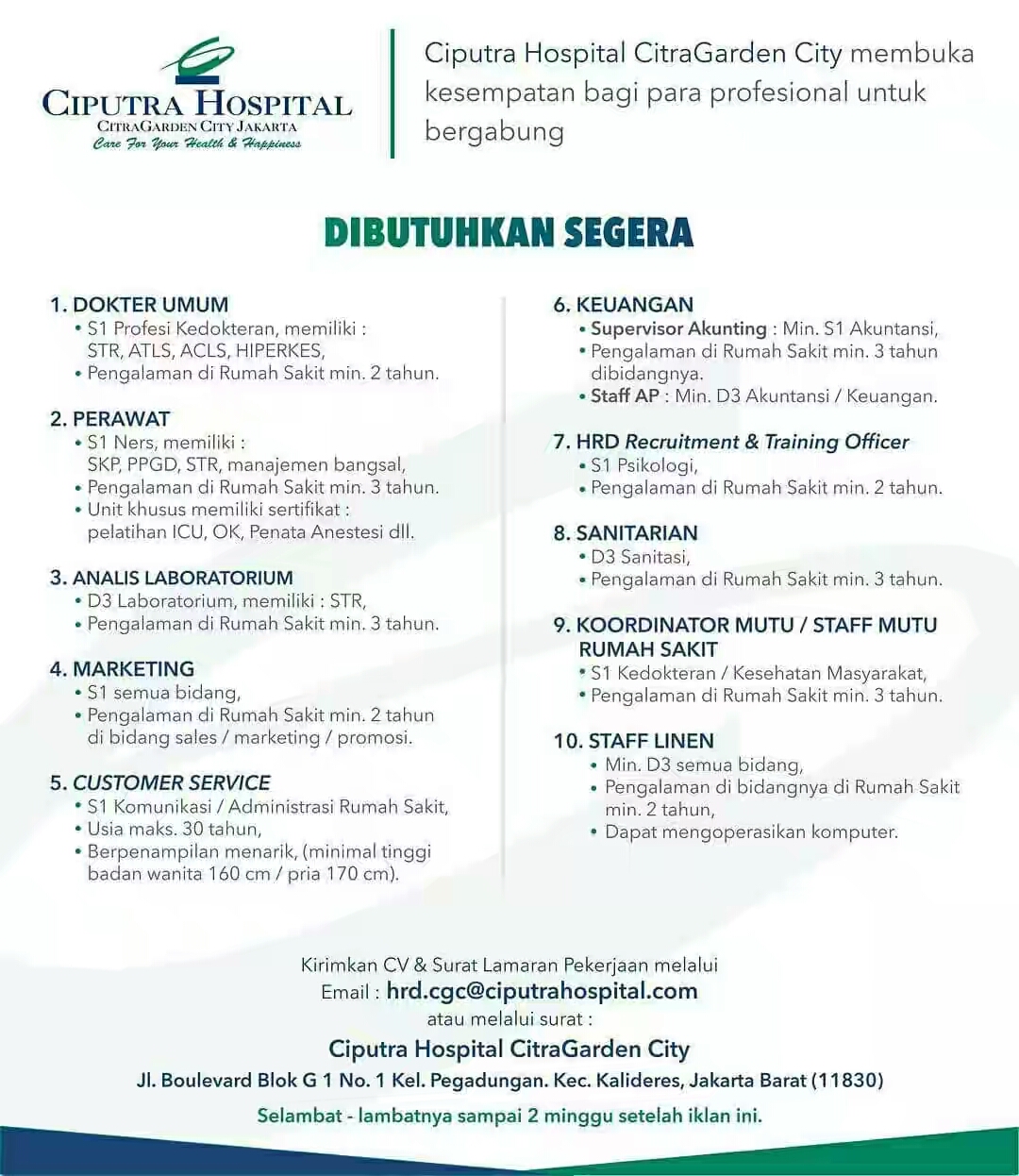 CIPUTRA HOSPITAL
CITRAGARDEN CITY JAKARTA
Care For Your Health & Happiness

Ciputra Hospital CitraGarden City membuka kesempatan bagi para profesional untuk bergabung

DIBUTUHKAN SEGERA

1. DOKTER UMUM
• S1 Profesi Kedokteran, memiliki : STR, ATLS, ACLS, HIPERKES,
• Pengalaman di Rumah Sakit min. 2 tahun.

2. PERAWAT
• S1 Ners, memiliki : SKP, PPGD, STR, manajemen bangsal,
• Pengalaman di Rumah Sakit min. 3 tahun.
• Unit khusus memiliki sertifikat : pelatihan ICU, OK, Penata Anestesi dll.

3. ANALIS LABORATORIUM
• D3 Laboratorium, memiliki : STR,
• Pengalaman di Rumah Sakit min. 3 tahun.

4. MARKETING
• S1 semua bidang,
• Pengalaman di Rumah Sakit min. 2 tahun di bidang sales / marketing / promosi.

5. CUSTOMER SERVICE
• S1 Komunikasi / Administrasi Rumah Sakit,
• Usia maks. 30 tahun,
• Berpenampilan menarik, (minimal tinggi badan wanita 160 cm / pria 170 cm).

6. KEUANGAN
• Supervisor Akunting : Min. S1 Akuntansi,
• Pengalaman di Rumah Sakit min. 3 tahun dibidangnya.
• Staff AP : Min. D3 Akuntansi / Keuangan.

7. HRD Recruitment & Training Officer
• S1 Psikologi,
• Pengalaman di Rumah Sakit min. 2 tahun.

8. SANITARIAN
• D3 Sanitasi,
• Pengalaman di Rumah Sakit min. 3 tahun.

9. KOORDINATOR MUTU / STAFF MUTU RUMAH SAKIT
• S1 Kedokteran / Kesehatan Masyarakat,
• Pengalaman di Rumah Sakit min. 3 tahun.

10. STAFF LINEN
• Min. D3 semua bidang,
• Pengalaman di bidangnya di Rumah Sakit min. 2 tahun,
• Dapat mengoperasikan komputer.

Kirimkan CV & Surat Lamaran Pekerjaan melalui
Email : hrd.cgc@ciputrahospital.com
atau melalui surat :
Ciputra Hospital CitraGarden City
Jl. Boulevard Blok G 1 No. 1 Kel. Pegadungan. Kec. Kalideres, Jakarta Barat (11830)
Selambat - lambatnya sampai 2 minggu setelah iklan ini.